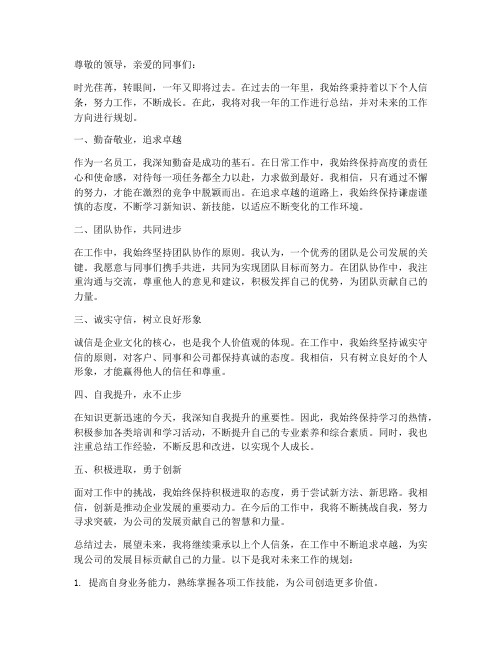 尊敬的领导，亲爱的同事们：

时光荏苒，转眼间，一年又即将过去。在过去的一年里，我始终秉持着以下个人信条，努力工作，不断成长。在此，我将对我一年的工作进行总结，并对未来的工作方向进行规划。

一、勤奋敬业，追求卓越

作为一名员工，我深知勤奋是成功的基石。在日常工作中，我始终保持高度的责任心和使命感，对待每一项任务都全力以赴，力求做到最好。我相信，只有通过不懈的努力，才能在激烈的竞争中脱颖而出。在追求卓越的道路上，我始终保持谦虚谨慎的态度，不断学习新知识、新技能，以适应不断变化的工作环境。

二、团队协作，共同进步

在工作中，我始终坚持团队协作的原则。我认为，一个优秀的团队是公司发展的关键。我愿意与同事们携手共进，共同为实现团队目标而努力。在团队协作中，我注重沟通与交流，尊重他人的意见和建议，积极发挥自己的优势，为团队贡献自己的力量。

三、诚实守信，树立良好形象

诚信是企业文化的核心，也是我个人价值观的体现。在工作中，我始终坚持诚实守信的原则，对客户、同事和公司都保持真诚的态度。我相信，只有树立良好的个人形象，才能赢得他人的信任和尊重。

四、自我提升，永不止步

在知识更新迅速的今天，我深知自我提升的重要性。因此，我始终保持学习的热情，积极参加各类培训和学习活动，不断提升自己的专业素养和综合素质。同时，我也注重总结工作经验，不断反思和改进，以实现个人成长。

五、积极进取，勇于创新

面对工作中的挑战，我始终保持积极进取的态度，勇于尝试新方法、新思路。我相信，创新是推动企业发展的重要动力。在今后的工作中，我将不断挑战自我，努力寻求突破，为公司的发展贡献自己的智慧和力量。

总结过去，展望未来，我将继续秉承以上个人信条，在工作中不断追求卓越，为实现公司的发展目标贡献自己的力量。以下是我对未来工作的规划：

1. 提高自身业务能力，熟练掌握各项工作技能，为公司创造更多价值。